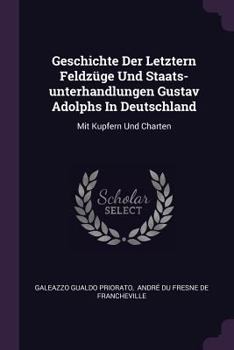 Geschichte Der Letztern Feldzüge Und Staatsunterhandlungen Gustav Adolphs In Deutschland

Mit Kupfern Und Charten

Scholar SELECT

GALEAZZO GUALDO PRIORATO, ANDRÉ DU FRESNE DE FRANCHEVILLE